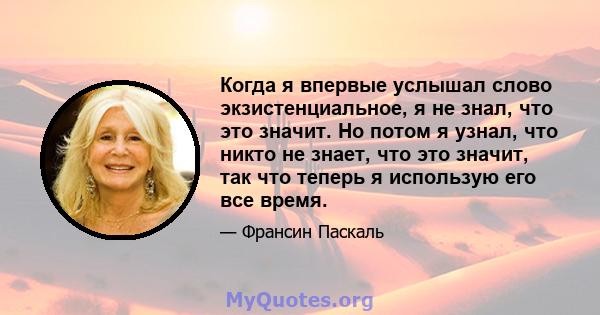 Когда я впервые услышал слово экзистенциальное, я не знал, что это значит. Но потом я узнал, что никто не знает, что это значит, так что теперь я использую его все время.

— Франсин Паскаль

MyQuotes.org